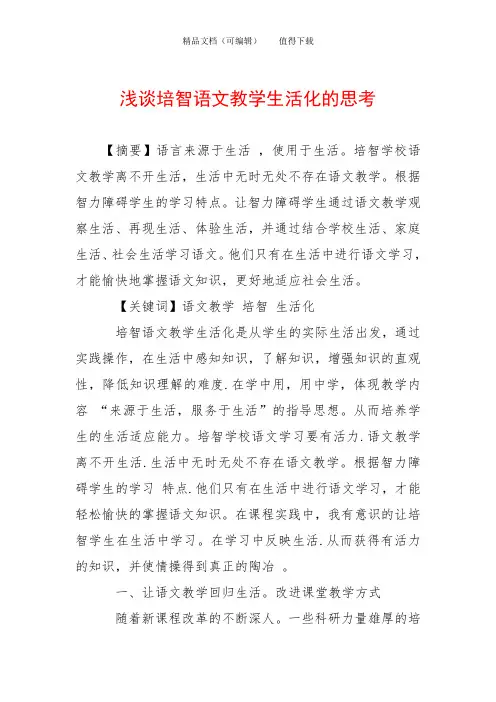 精品文档（可编辑） 值得下载

浅谈培智语文教学生活化的思考

【摘要】语言来源于生活 ，使用于生活。培智学校语文教学离不开生活，生活中无时无处不存在语文教学。根据智力障碍学生的学习特点。让智力障碍学生通过语文教学观察生活、再现生活、体验生活，并通过结合学校生活、家庭生活、社会生活学习语文。他们只有在生活中进行语文学习，才能愉快地掌握语文知识，更好地适应社会生活。

【关键词】语文教学 培智 生活化

培智语文教学生活化是从学生的实际生活出发，通过实践操作，在生活中感知知识，了解知识，增强知识的直观性，降低知识理解的难度.在学中用，用中学，体现教学内容 “来源于生活，服务于生活”的指导思想。从而培养学生的生活适应能力。培智学校语文学习要有活力.语文教学离不开生活.生活中无时无处不存在语文教学。根据智力障碍学生的学习 特点.他们只有在生活中进行语文学习，才能轻松愉快的掌握语文知识。在课程实践中，我有意识的让培智学生在生活中学习。在学习中反映生活.从而获得有活力的知识，并使情操得到真正的陶冶 。

一、让语文教学回归生活。改进课堂教学方式

随着新课程改革的不断深人。一些科研力量雄厚的培